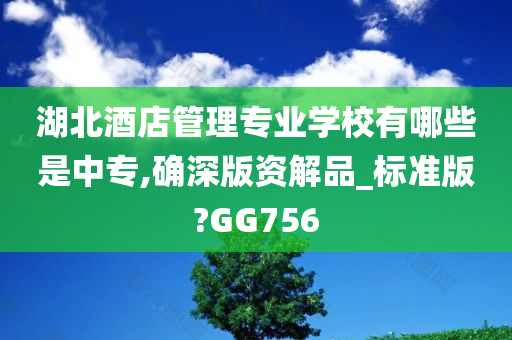 湖北酒店管理专业学校有哪些是中专,确深版资解品_标准版?GG756